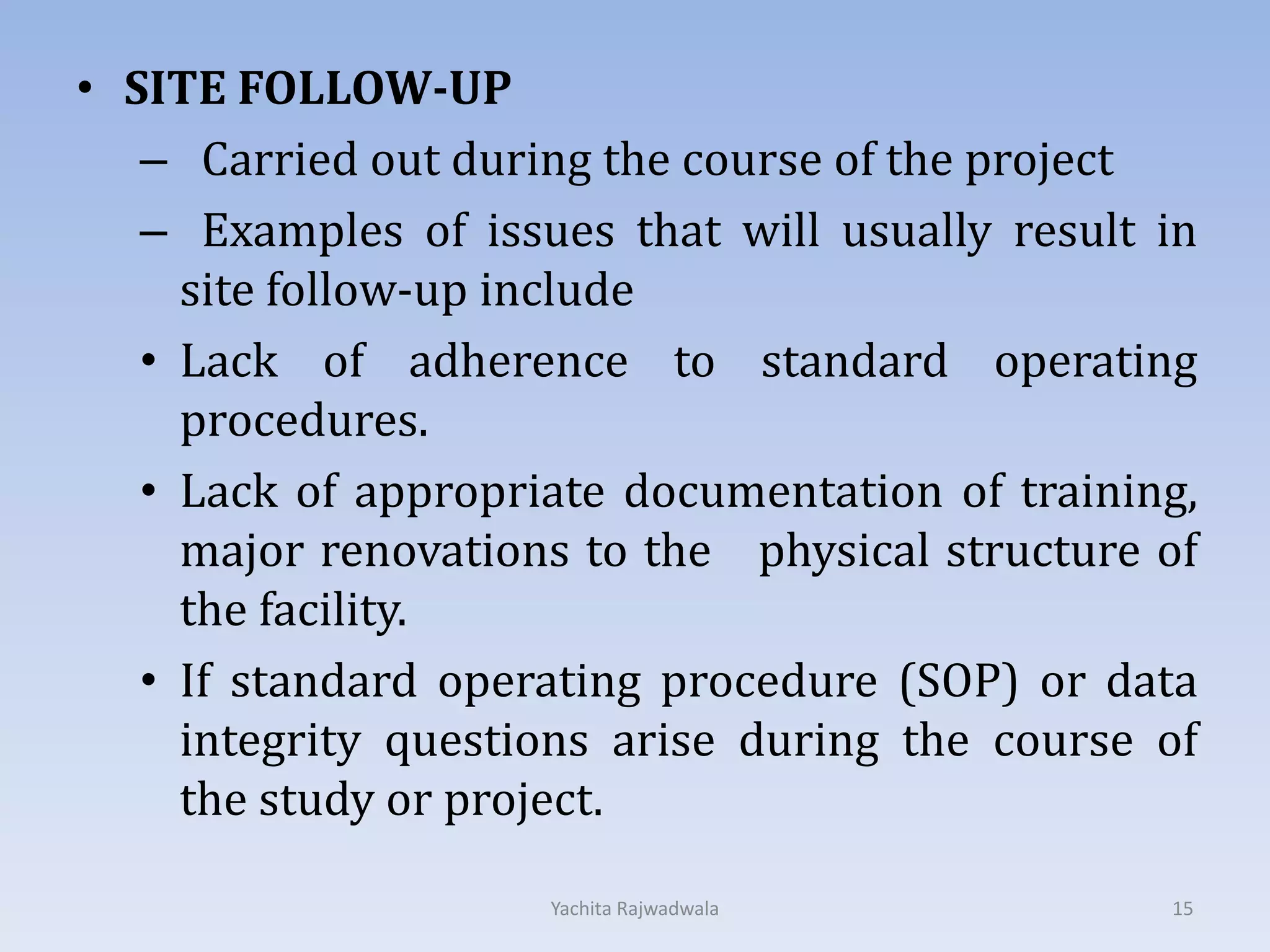 • SITE FOLLOW-UP

– Carried out during the course of the project

– Examples of issues that will usually result in site follow-up include

• Lack of adherence to standard operating procedures.

• Lack of appropriate documentation of training, major renovations to the physical structure of the facility.

• If standard operating procedure (SOP) or data integrity questions arise during the course of the study or project.

Yachita Rajwadwala

15